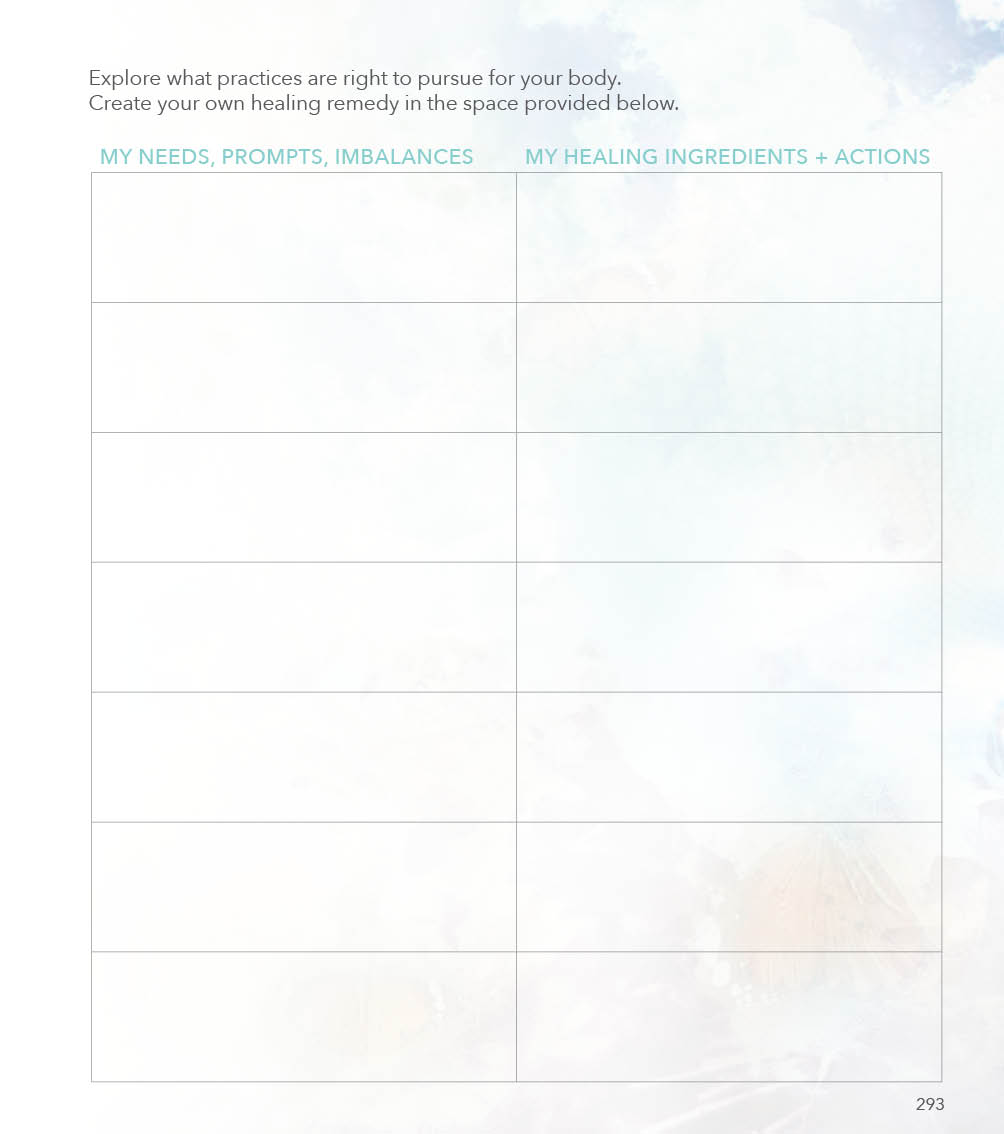 Explore what practices are right to pursue for your body.
Create your own healing remedy in the space provided below.

| MY NEEDS, PROMPTS, IMBALANCES | MY HEALING INGREDIENTS + ACTIONS |
|---|---|
| | |
| | |
| | |
| | |
| | |
| | |
| | |

293